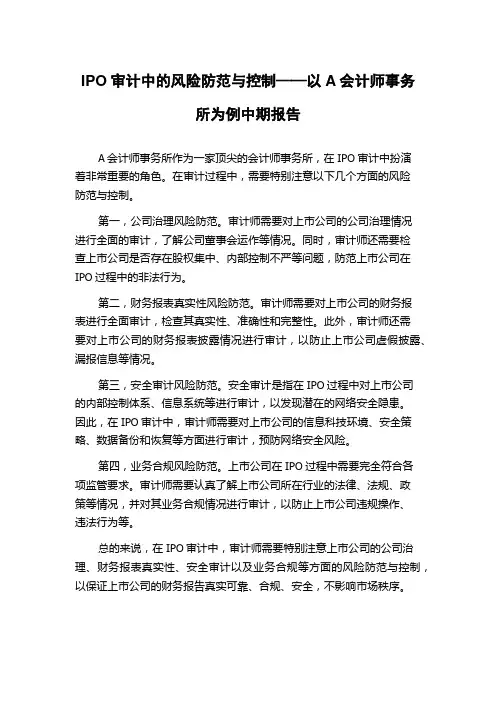 IPO 审计中的风险防范与控制——以 A 会计师事务所为例中期报告

A 会计师事务所作为一家顶尖的会计师事务所，在 IPO 审计中扮演着非常重要的角色。在审计过程中，需要特别注意以下几个方面的风险防范与控制。

第一，公司治理风险防范。审计师需要对上市公司的公司治理情况进行全面的审计，了解公司董事会运作等情况。同时，审计师还需要检查上市公司是否存在股权集中、内部控制不严等问题，防范上市公司在 IPO 过程中的非法行为。

第二，财务报表真实性风险防范。审计师需要对上市公司的财务报表进行全面审计，检查其真实性、准确性和完整性。此外，审计师还需要对上市公司的财务报表披露情况进行审计，以防止上市公司虚假披露、漏报信息等情况。

第三，安全审计风险防范。安全审计是指在 IPO 过程中对上市公司的内部控制体系、信息系统等进行审计，以发现潜在的网络安全隐患。因此，在 IPO 审计中，审计师需要对上市公司的信息科技环境、安全策略、数据备份和恢复等方面进行审计，预防网络安全风险。

第四，业务合规风险防范。上市公司在 IPO 过程中需要完全符合各项监管要求。审计师需要认真了解上市公司所在行业的法律、法规、政策等情况，并对其业务合规情况进行审计，以防止上市公司违规操作、违法行为等。

总的来说，在 IPO 审计中，审计师需要特别注意上市公司的公司治理、财务报表真实性、安全审计以及业务合规等方面的风险防范与控制，以保证上市公司的财务报告真实可靠、合规、安全，不影响市场秩序。